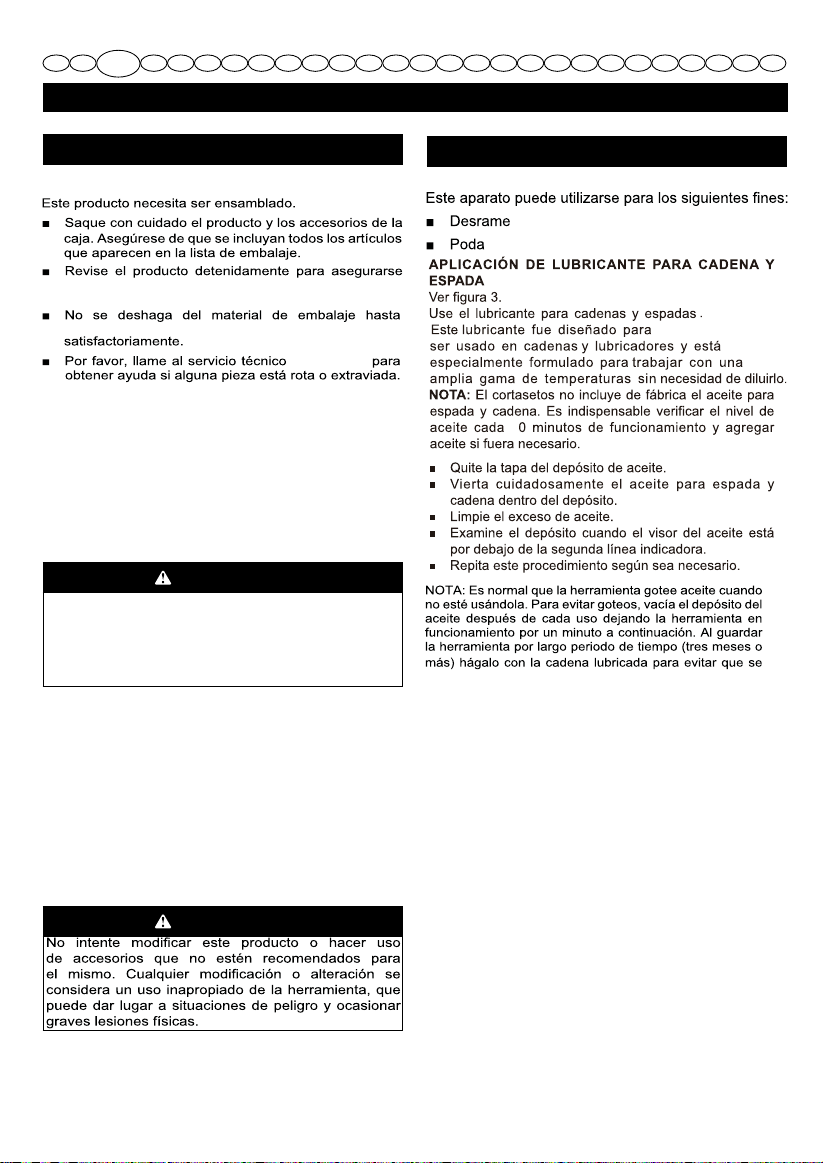 Este producto necesita ser ensamblado.

■ Saque con cuidado el producto y los accesorios de la caja. Asegúrese de que se incluyan todos los artículos que aparecen en la lista de embalaje.

■ Revise el producto detenidamente para asegurarse

■ No se deshaga del material de embalaje hasta

satisfactoriamente.

■ Por favor, llame al servicio técnico para obtener ayuda si alguna pieza está rota o extraviada.

No intente modificar este producto o hacer uso de accesorios que no estén recomendados para el mismo. Cualquier modificación o alteración se considera un uso inapropiado de la herramienta, que puede dar lugar a situaciones de peligro y ocasionar graves lesiones físicas.

Este aparato puede utilizarse para los siguientes fines:

■ Desrame

■ Poda

APLICACIÓN DE LUBRICANTE PARA CADENA Y ESPADA

Ver figura 3.

Use el lubricante para cadenas y espadas .
Este lubricante fue diseñado para ser usado en cadenas y lubricadores y está especialmente formulado para trabajar con una amplia gama de temperaturas sin necesidad de diluirlo.

NOTA: El cortasetos no incluye de fábrica el aceite para espada y cadena. Es indispensable verificar el nivel de aceite cada 0 minutos de funcionamiento y agregar aceite si fuera necesario.

■ Quite la tapa del depósito de aceite.

■ Vierta cuidadosamente el aceite para espada y cadena dentro del depósito.

■ Limpie el exceso de aceite.

■ Examine el depósito cuando el visor del aceite está por debajo de la segunda línea indicadora.

■ Repita este procedimiento según sea necesario.

NOTA: Es normal que la herramienta gotee aceite cuando no esté usándola. Para evitar goteos, vacía el depósito del aceite después de cada uso dejando la herramienta en funcionamiento por un minuto a continuación. Al guardar la herramienta por largo periodo de tiempo (tres meses o más) hágalo con la cadena lubricada para evitar que se